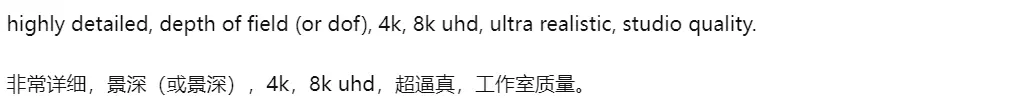 highly detailed, depth of field (or dof), 4k, 8k uhd, ultra realistic, studio quality.

非常详细，景深（或景深），4k，8k uhd，超逼真，工作室质量。